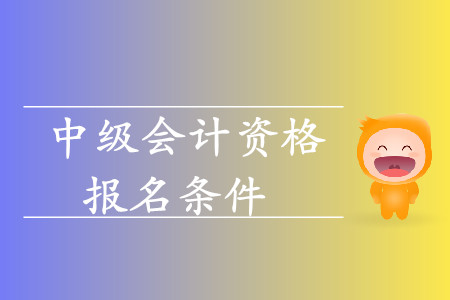 中级会计资格
报名条件